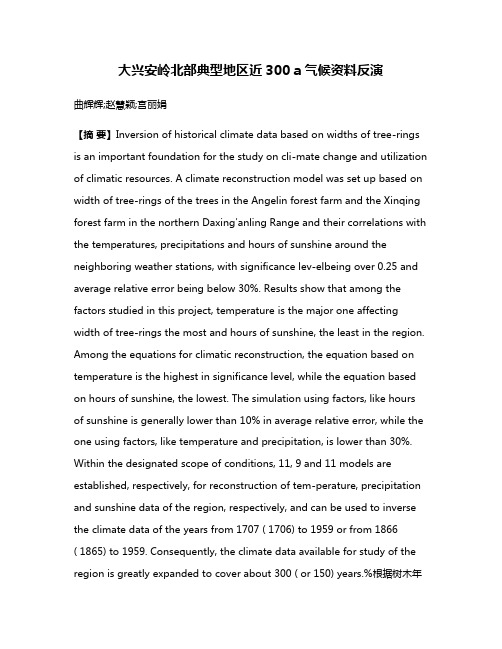 大兴安岭北部典型地区近 300 a 气候资料反演

曲辉辉;赵慧颖;宫丽娟

【摘 要】Inversion of historical climate data based on widths of tree-rings is an important foundation for the study on cli-mate change and utilization of climatic resources. A climate reconstruction model was set up based on width of tree-rings of the trees in the Angelin forest farm and the Xinqing forest farm in the northern Daxing'anling Range and their correlations with the temperatures, precipitations and hours of sunshine around the neighboring weather stations, with significance lev-elbeing over 0.25 and average relative error being below 30%. Results show that among the factors studied in this project, temperature is the major one affecting width of tree-rings the most and hours of sunshine, the least in the region. Among the equations for climatic reconstruction, the equation based on temperature is the highest in significance level, while the equation based on hours of sunshine, the lowest. The simulation using factors, like hours of sunshine is generally lower than 10% in average relative error, while the one using factors, like temperature and precipitation, is lower than 30%. Within the designated scope of conditions, 11, 9 and 11 models are established, respectively, for reconstruction of tem-perature, precipitation and sunshine data of the region, respectively, and can be used to inverse the climate data of the years from 1707 ( 1706) to 1959 or from 1866 ( 1865) to 1959. Consequently, the climate data available for study of the region is greatly expanded to cover about 300 ( or 150) years.%根据树木年